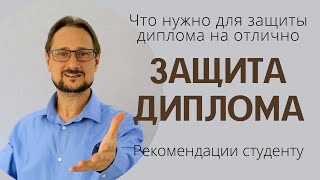 Что нужно для защиты диплома на отлично

ЗАЩИТА ДИПЛОМА

Рекомендации студенту